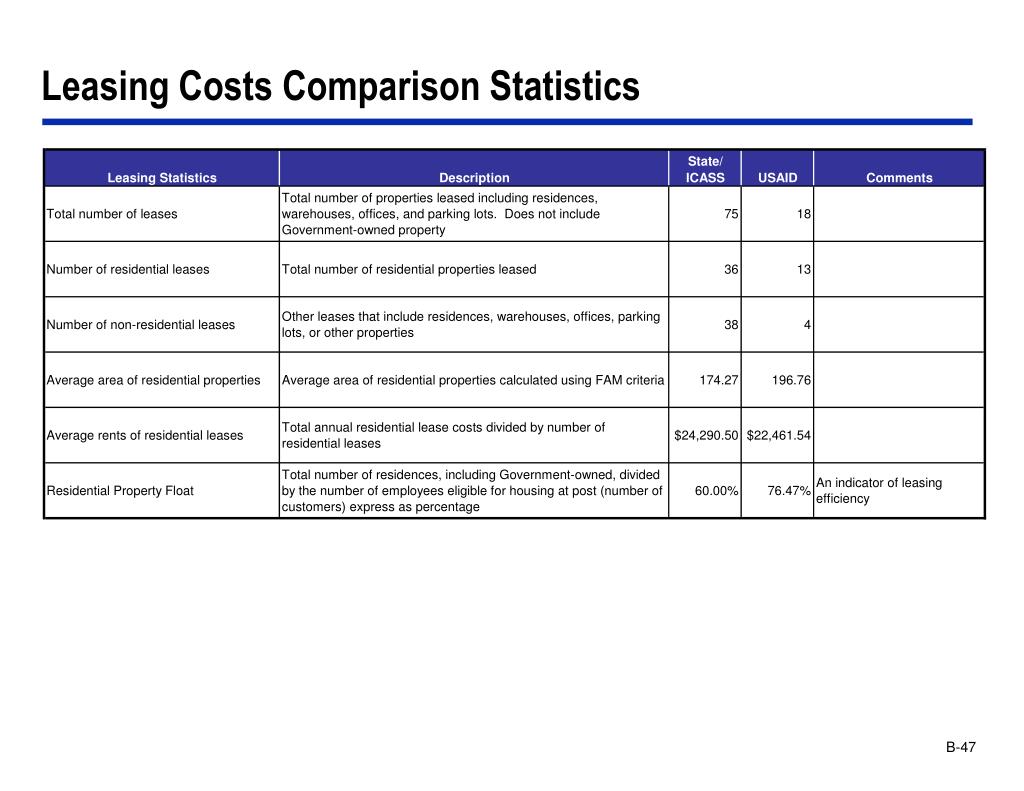 Leasing Costs Comparison Statistics

| Leasing Statistics | Description | State/ ICASS | USAID | Comments |
|---|---|---|---|---|
| Total number of leases | Total number of properties leased including residences, warehouses, offices, and parking lots. Does not include Government-owned property | 75 | 18 | |
| Number of residential leases | Total number of residential properties leased | 36 | 13 | |
| Number of non-residential leases | Other leases that include residences, warehouses, offices, parking lots, or other properties | 38 | 4 | |
| Average area of residential properties | Average area of residential properties calculated using FAM criteria | 174.27 | 196.76 | |
| Average rents of residential leases | Total annual residential lease costs divided by number of residential leases | $24,290.50 | $22,461.54 | |
| Residential Property Float | Total number of residences, including Government-owned, divided by the number of employees eligible for housing at post (number of customers) express as percentage | 60.00% | 76.47% | An indicator of leasing efficiency |

B-47